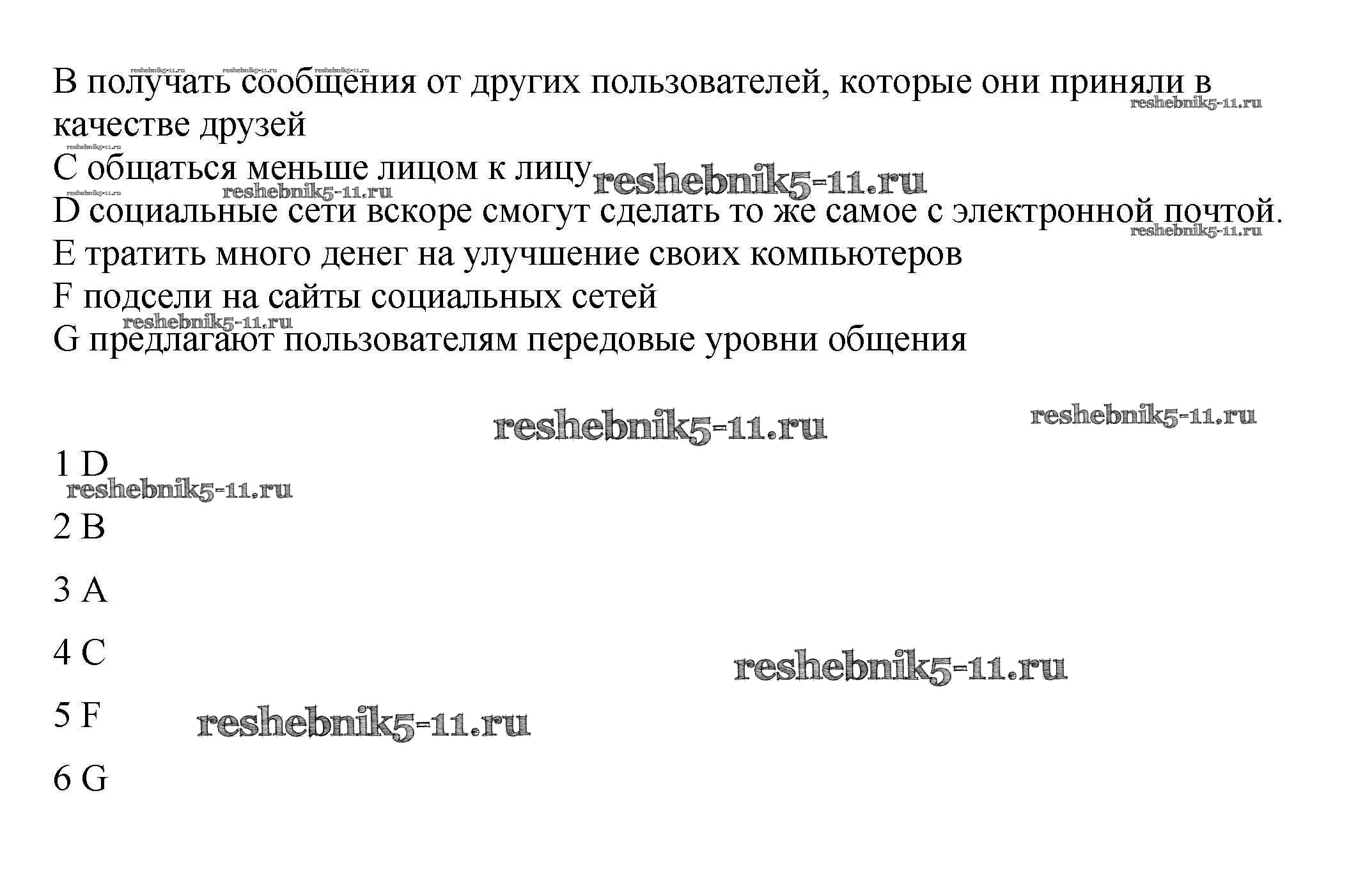 reshebnik5-11.ru reshebnik5-11.ru reshebnik5-11.ru
B получать сообщения от других пользователей, которые они приняли в качестве друзей
reshebnik5-11.ru
reshebnik5-11.ru
C общаться меньше лицом к лицу reshebnik5-11.ru
reshebnik5-11.ru reshebnik5-11.ru
D социальные сети вскоре смогут сделать то же самое с электронной почтой.
reshebnik5-11.ru
E тратить много денег на улучшение своих компьютеров
F подсели на сайты социальных сетей
reshebnik5-11.ru
G предлагают пользователям передовые уровни общения

reshebnik5-11.ru reshebnik5-11.ru

1 D
reshebnik5-11.ru

2 B

3 A

4 C reshebnik5-11.ru

5 F reshebnik5-11.ru

6 G